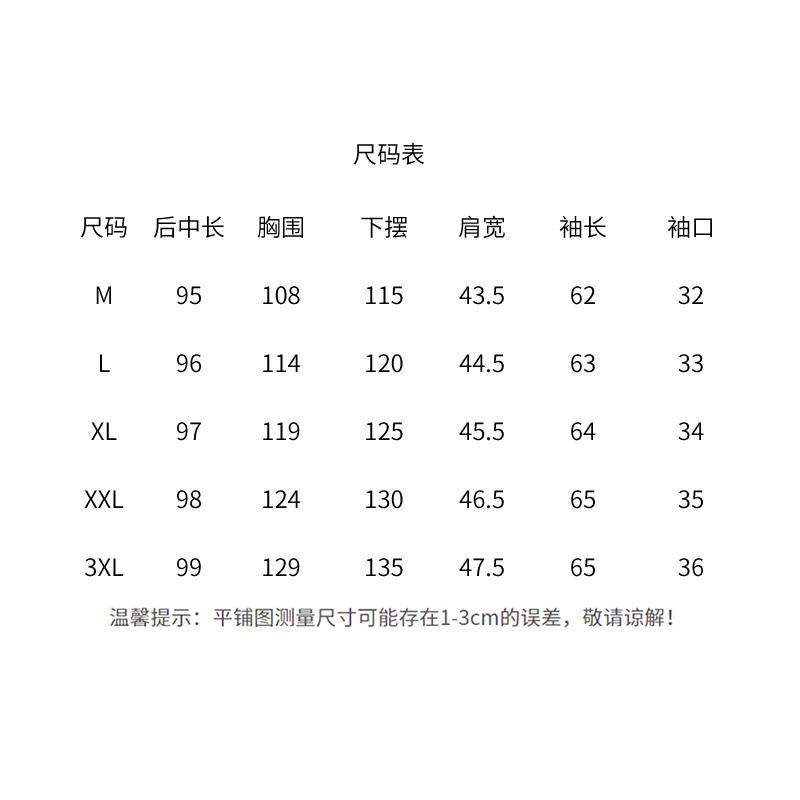 尺码表

| 尺码 | 后中长 | 胸围 | 下摆 | 肩宽 | 袖长 | 袖口 |
|---|---|---|---|---|---|---|
| M | 95 | 108 | 115 | 43.5 | 62 | 32 |
| L | 96 | 114 | 120 | 44.5 | 63 | 33 |
| XL | 97 | 119 | 125 | 45.5 | 64 | 34 |
| XXL | 98 | 124 | 130 | 46.5 | 65 | 35 |
| 3XL | 99 | 129 | 135 | 47.5 | 65 | 36 |

温馨提示：平铺图测量尺寸可能存在1-3cm的误差，敬请谅解！